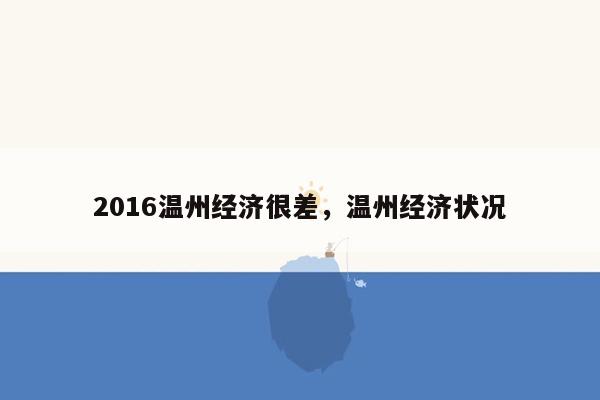 2016温州经济很差，温州经济状况